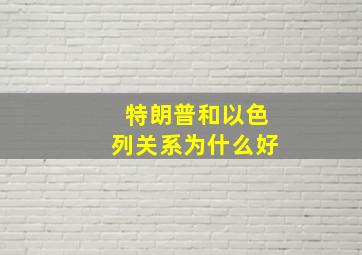 特朗普和以色列关系为什么好